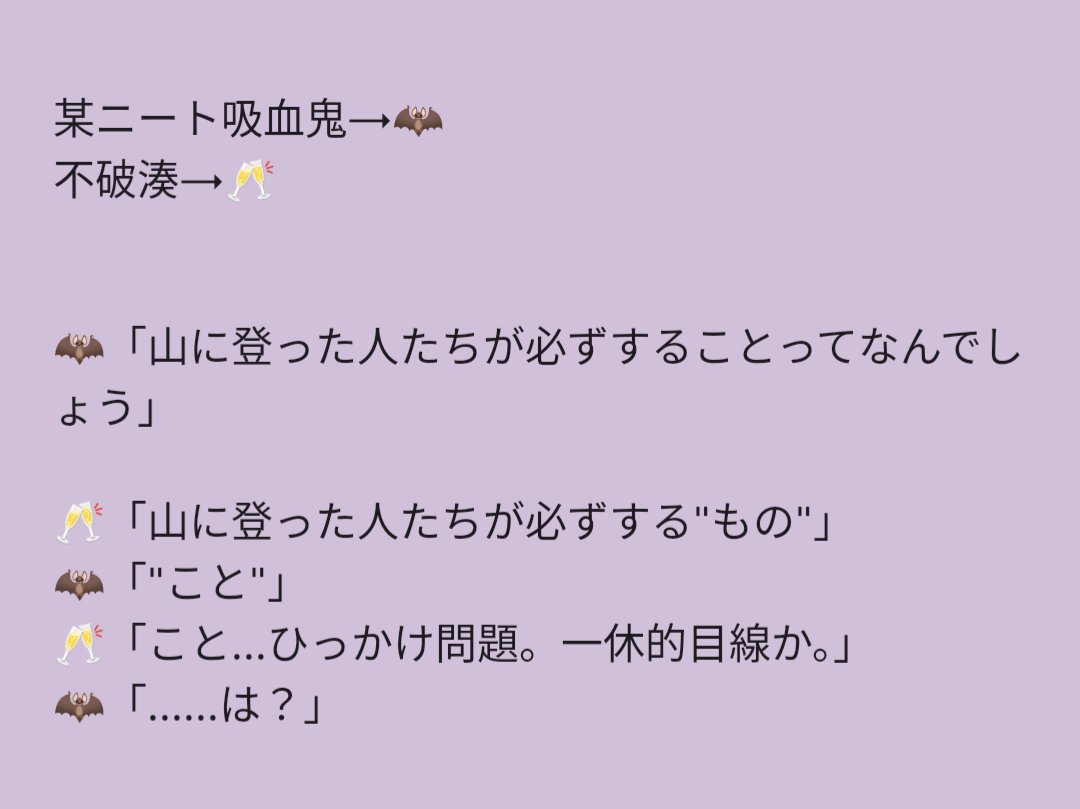 某ニート吸血鬼→🦇
不破湊→🥂

🦇「山に登った人たちが必ずすることってなんでしょう」

🥂「山に登った人たちが必ずする"もの"」
🦇「"こと"」
🥂「こと…ひっかけ問題。一休的目線か。」
🦇「……は？」